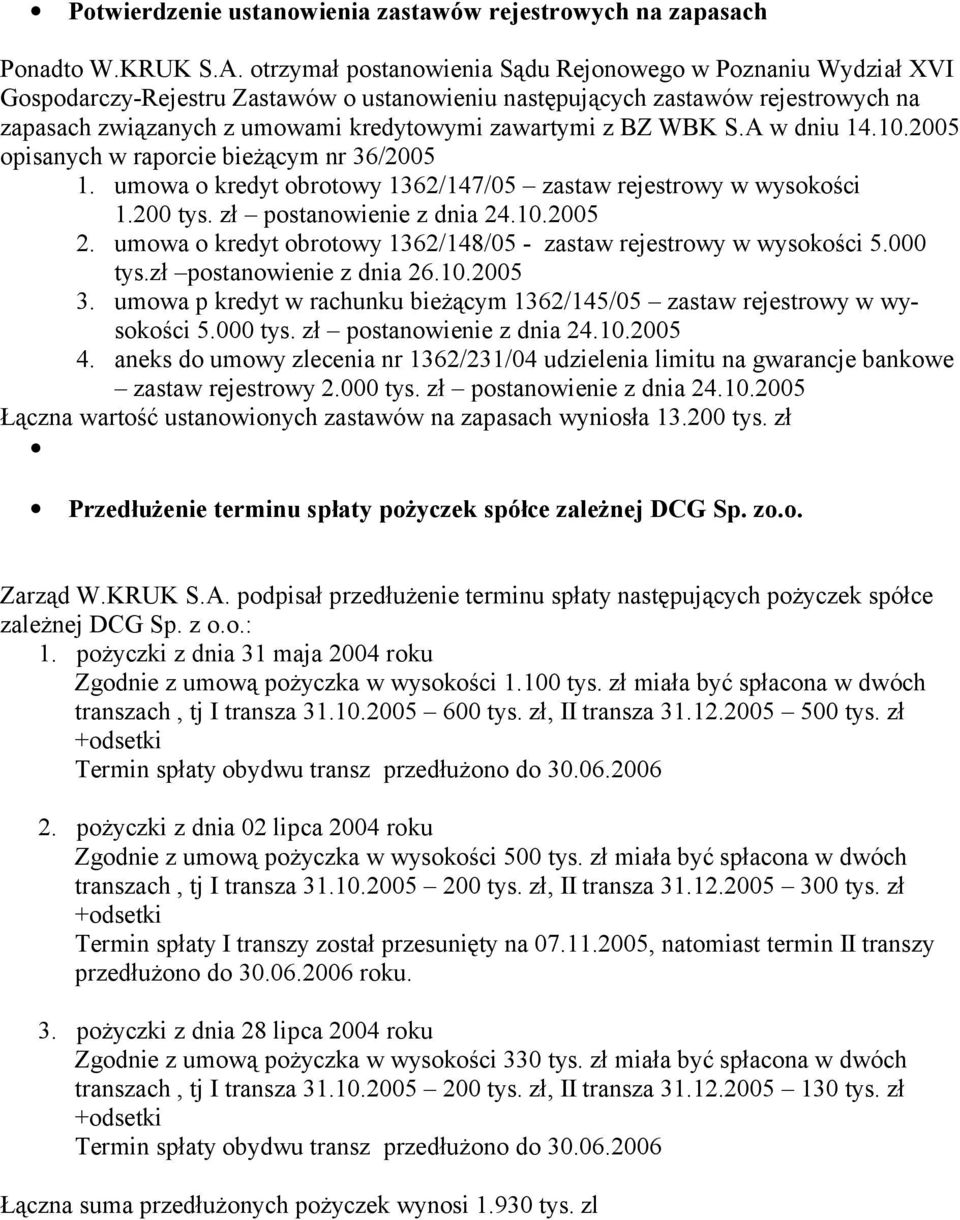 • Potwierdzenie ustanowienia zastawów rejestrowych na zapasach

Ponadto W.KRUK S.A. otrzymał postanowienia Sądu Rejonowego w Poznaniu Wydział XVI Gospodarczy-Rejestru Zastawów o ustanowieniu następujących zastawów rejestrowych na zapasach związanych z umowami kredytowymi zawartymi z BZ WBK S.A w dniu 14.10.2005 opisanych w raporcie bieżącym nr 36/2005

1. umowa o kredyt obrotowy 1362/147/05 – zastaw rejestrowy w wysokości 1.200 tys. zł – postanowienie z dnia 24.10.2005
2. umowa o kredyt obrotowy 1362/148/05 - zastaw rejestrowy w wysokości 5.000 tys.zł –postanowienie z dnia 26.10.2005
3. umowa p kredyt w rachunku bieżącym 1362/145/05 – zastaw rejestrowy w wysokości 5.000 tys. zł – postanowienie z dnia 24.10.2005
4. aneks do umowy zlecenia nr 1362/231/04 udzielenia limitu na gwarancje bankowe – zastaw rejestrowy 2.000 tys. zł – postanowienie z dnia 24.10.2005

Łączna wartość ustanowionych zastawów na zapasach wyniosła 13.200 tys. zł

•

• Przedłużenie terminu spłaty pożyczek spółce zależnej DCG Sp. zo.o.

Zarząd W.KRUK S.A. podpisał przedłużenie terminu spłaty następujących pożyczek spółce zależnej DCG Sp. z o.o.:

1. pożyczki z dnia 31 maja 2004 roku
Zgodnie z umową pożyczka w wysokości 1.100 tys. zł miała być spłacona w dwóch transzach , tj I transza 31.10.2005 – 600 tys. zł, II transza 31.12.2005 – 500 tys. zł +odsetki
Termin spłaty obydwu transz przedłużono do 30.06.2006

2. pożyczki z dnia 02 lipca 2004 roku
Zgodnie z umową pożyczka w wysokości 500 tys. zł miała być spłacona w dwóch transzach , tj I transza 31.10.2005 – 200 tys. zł, II transza 31.12.2005 – 300 tys. zł +odsetki
Termin spłaty I transzy został przesunięty na 07.11.2005, natomiast termin II transzy przedłużono do 30.06.2006 roku.

3. pożyczki z dnia 28 lipca 2004 roku
Zgodnie z umową pożyczka w wysokości 330 tys. zł miała być spłacona w dwóch transzach , tj I transza 31.10.2005 – 200 tys. zł, II transza 31.12.2005 – 130 tys. zł +odsetki
Termin spłaty obydwu transz przedłużono do 30.06.2006

Łączna suma przedłużonych pożyczek wynosi 1.930 tys. zl